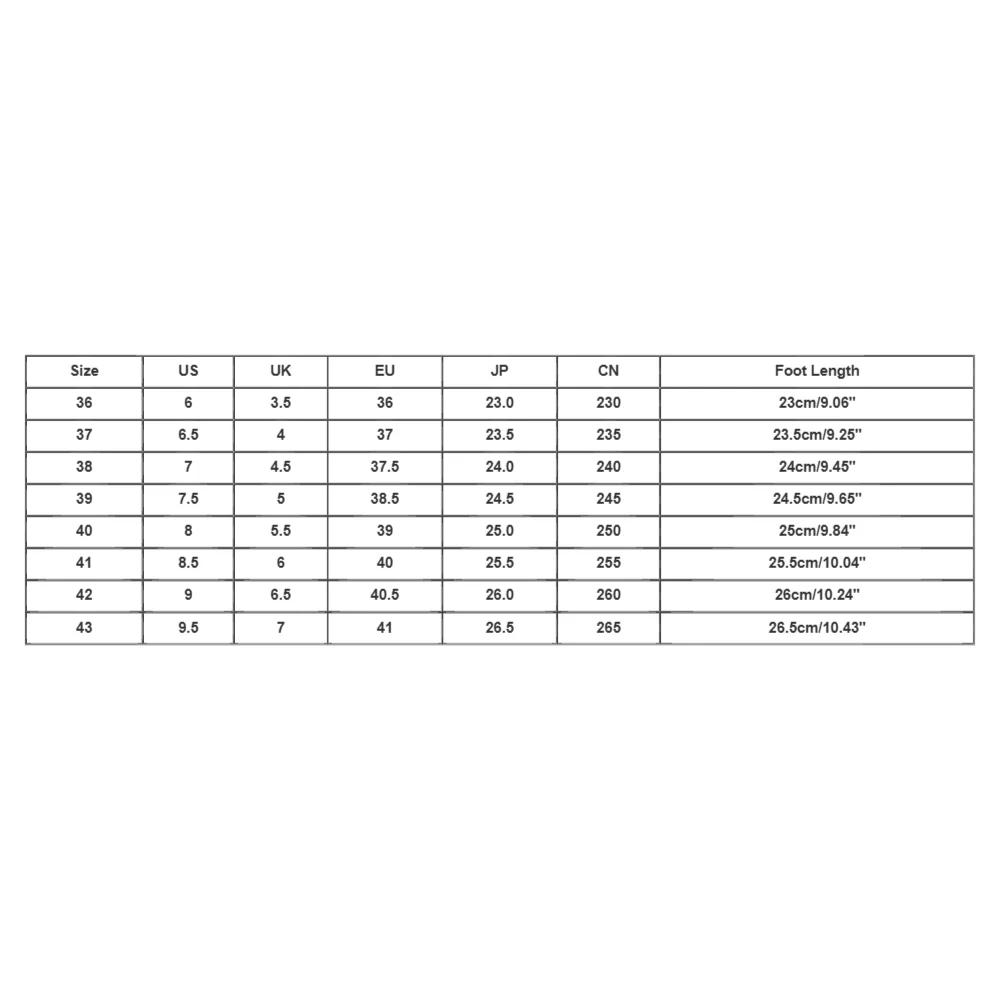 | Size | US | UK | EU | JP | CN | Foot Length |
|---|---|---|---|---|---|---|
| 36 | 6 | 3.5 | 36 | 23.0 | 230 | 23cm/9.06'' |
| 37 | 6.5 | 4 | 37 | 23.5 | 235 | 23.5cm/9.25'' |
| 38 | 7 | 4.5 | 37.5 | 24.0 | 240 | 24cm/9.45'' |
| 39 | 7.5 | 5 | 38.5 | 24.5 | 245 | 24.5cm/9.65'' |
| 40 | 8 | 5.5 | 39 | 25.0 | 250 | 25cm/9.84'' |
| 41 | 8.5 | 6 | 40 | 25.5 | 255 | 25.5cm/10.04'' |
| 42 | 9 | 6.5 | 40.5 | 26.0 | 260 | 26cm/10.24'' |
| 43 | 9.5 | 7 | 41 | 26.5 | 265 | 26.5cm/10.43'' |